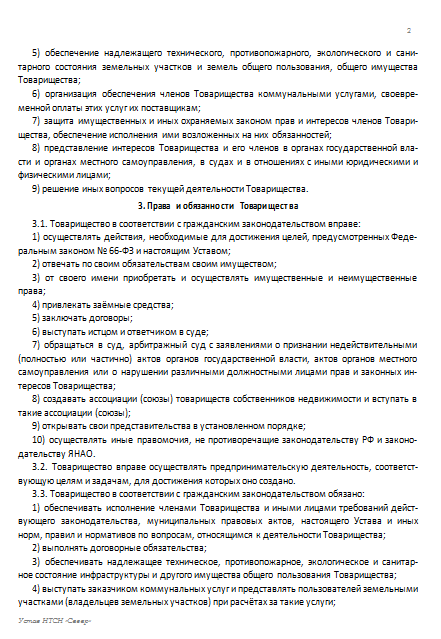 2

5) обеспечение надлежащего технического, противопожарного, экологического и санитарного состояния земельных участков и земель общего пользования, общего имущества Товарищества;

6) организация обеспечения членов Товарищества коммунальными услугами, своевременной оплаты этих услуг их поставщикам;

7) защита имущественных и иных охраняемых законом прав и интересов членов Товарищества, обеспечение исполнения ими возложенных на них обязанностей;

8) представление интересов Товарищества и его членов в органах государственной власти и органах местного самоуправления, в судах и в отношениях с иными юридическими и физическими лицами;

9) решение иных вопросов текущей деятельности Товарищества.

3. Права и обязанности Товарищества

3.1. Товарищество в соответствии с гражданским законодательством вправе:

1) осуществлять действия, необходимые для достижения целей, предусмотренных Федеральным законом № 66-ФЗ и настоящим Уставом;

2) отвечать по своим обязательствам своим имуществом;

3) от своего имени приобретать и осуществлять имущественные и неимущественные права;

4) привлекать заёмные средства;

5) заключать договоры;

6) выступать истцом и ответчиком в суде;

7) обращаться в суд, арбитражный суд с заявлениями о признании недействительными (полностью или частично) актов органов государственной власти, актов органов местного самоуправления или о нарушении различными должностными лицами прав и законных интересов Товарищества;

8) создавать ассоциации (союзы) товариществ собственников недвижимости и вступать в такие ассоциации (союзы);

9) открывать свои представительства в установленном порядке;

10) осуществлять иные правомочия, не противоречащие законодательству РФ и законодательству ЯНАО.

3.2. Товарищество вправе осуществлять предпринимательскую деятельность, соответствующую целям и задачам, для достижения которых оно создано.

3.3. Товарищество в соответствии с гражданским законодательством обязано:

1) обеспечивать исполнение членами Товарищества и иными лицами требований действующего законодательства, муниципальных правовых актов, настоящего Устава и иных норм, правил и нормативов по вопросам, относящимся к деятельности Товарищества;

2) выполнять договорные обязательства;

3) обеспечивать надлежащее техническое, противопожарное, экологическое и санитарное состояние инфраструктуры и другого имущества общего пользования Товарищества;

4) выступать заказчиком коммунальных услуг и представлять пользователей земельными участками (владельцев земельных участков) при расчётах за такие услуги;

Устав НТСН «Север»